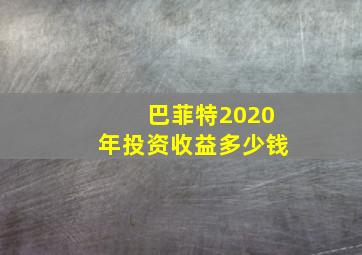 巴菲特2020年投资收益多少钱